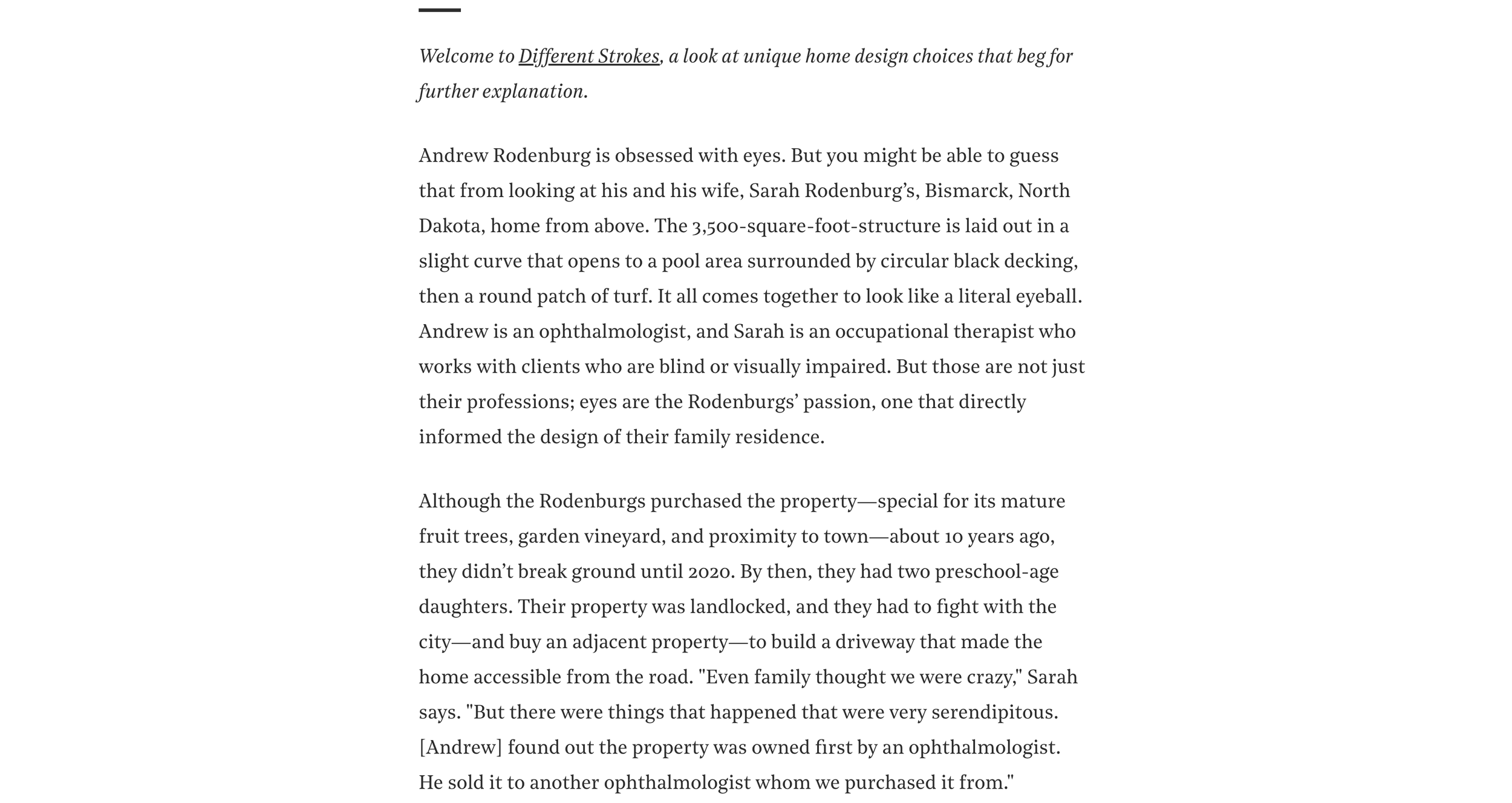 Welcome to Different Strokes, a look at unique home design choices that beg for further explanation.

Andrew Rodenburg is obsessed with eyes. But you might be able to guess that from looking at his and his wife, Sarah Rodenburg’s, Bismarck, North Dakota, home from above. The 3,500-square-foot-structure is laid out in a slight curve that opens to a pool area surrounded by circular black decking, then a round patch of turf. It all comes together to look like a literal eyeball. Andrew is an ophthalmologist, and Sarah is an occupational therapist who works with clients who are blind or visually impaired. But those are not just their professions; eyes are the Rodenburgs’ passion, one that directly informed the design of their family residence.

Although the Rodenburgs purchased the property—special for its mature fruit trees, garden vineyard, and proximity to town—about 10 years ago, they didn’t break ground until 2020. By then, they had two preschool-age daughters. Their property was landlocked, and they had to fight with the city—and buy an adjacent property—to build a driveway that made the home accessible from the road. "Even family thought we were crazy," Sarah says. "But there were things that happened that were very serendipitous. [Andrew] found out the property was owned first by an ophthalmologist. He sold it to another ophthalmologist whom we purchased it from."